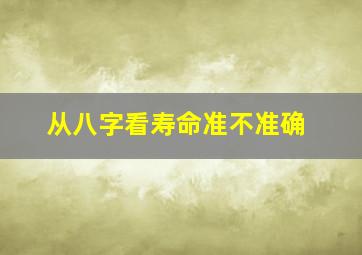 从八字看寿命准不准确